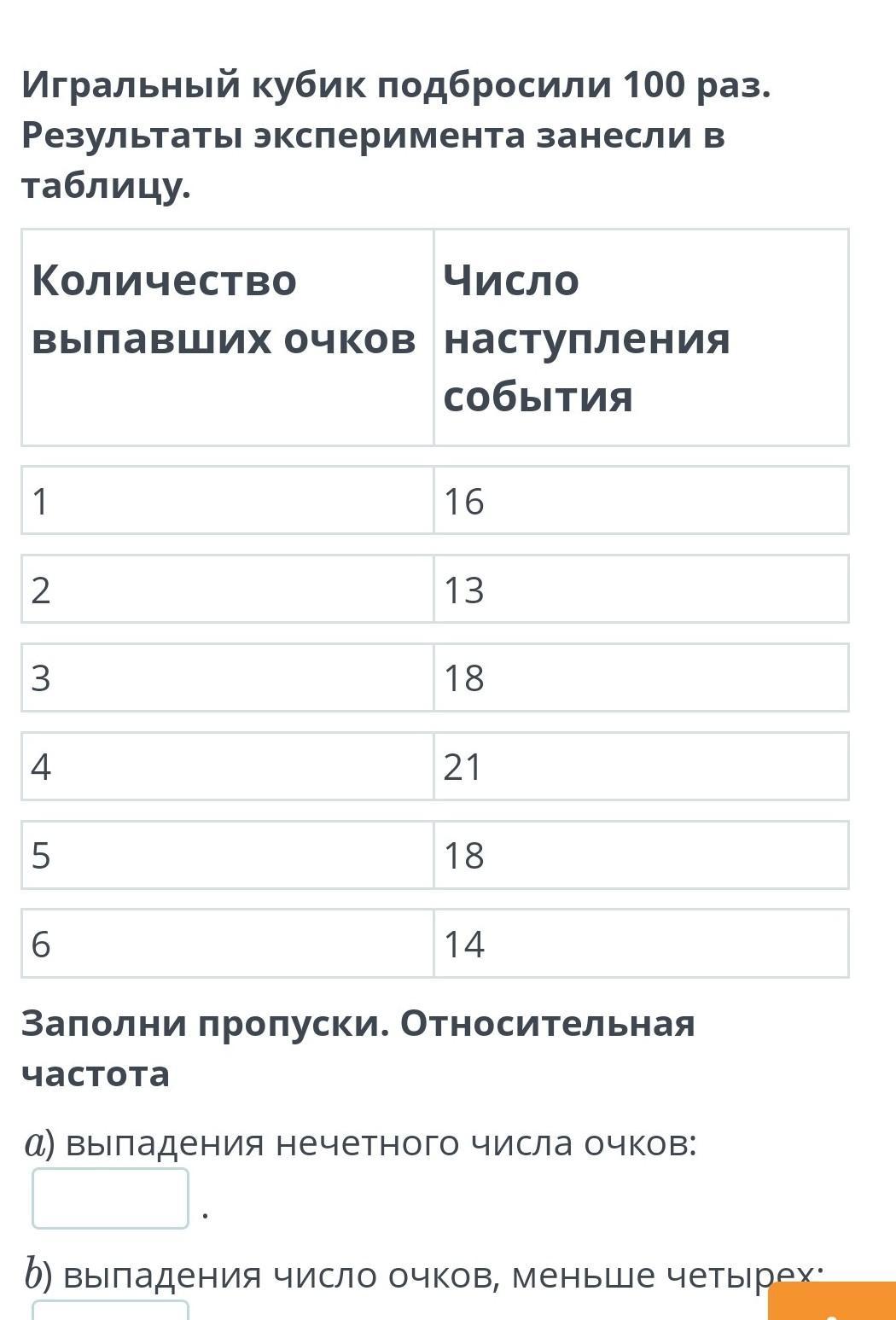 Игральный кубик подбросили 100 раз. Результаты эксперимента занесли в таблицу.

| Количество выпавших очков | Число наступления события |
|---|---|
| 1 | 16 |
| 2 | 13 |
| 3 | 18 |
| 4 | 21 |
| 5 | 18 |
| 6 | 14 |

Заполни пропуски. Относительная частота

$a$) выпадения нечетного числа очков: .

$b$) выпадения число очков, меньше четырех: